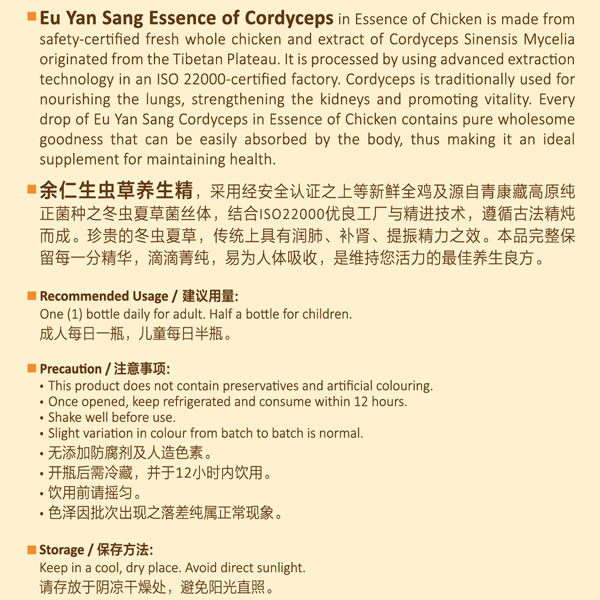 Eu Yan Sang Essence of Cordyceps in Essence of Chicken is made from safety-certified fresh whole chicken and extract of Cordyceps Sinensis Mycelia originated from the Tibetan Plateau. It is processed by using advanced extraction technology in an ISO 22000-certified factory. Cordyceps is traditionally used for nourishing the lungs, strengthening the kidneys and promoting vitality. Every drop of Eu Yan Sang Cordyceps in Essence of Chicken contains pure wholesome goodness that can be easily absorbed by the body, thus making it an ideal supplement for maintaining health.

余仁生虫草养生精，采用经安全认证之上等新鲜全鸡及源自青康藏高原纯正菌种之冬虫夏草菌丝体，结合ISO22000优良工厂与精进技术，遵循古法精炖而成。珍贵的冬虫夏草，传统上具有润肺、补肾、提振精力之效。本品完整保留每一分精华，滴滴菁纯，易为人体吸收，是维持您活力的最佳养生良方。

Recommended Usage / 建议用量:
One (1) bottle daily for adult. Half a bottle for children.
成人每日一瓶，儿童每日半瓶。

Precaution / 注意事项:
• This product does not contain preservatives and artificial colouring.
• Once opened, keep refrigerated and consume within 12 hours.
• Shake well before use.
• Slight variation in colour from batch to batch is normal.
• 无添加防腐剂及人造色素。
• 开瓶后需冷藏，并于12小时内饮用。
• 饮用前请摇匀。
• 色泽因批次出现之落差纯属正常现象。

Storage / 保存方法:
Keep in a cool, dry place. Avoid direct sunlight.
请存放于阴凉干燥处，避免阳光直照。